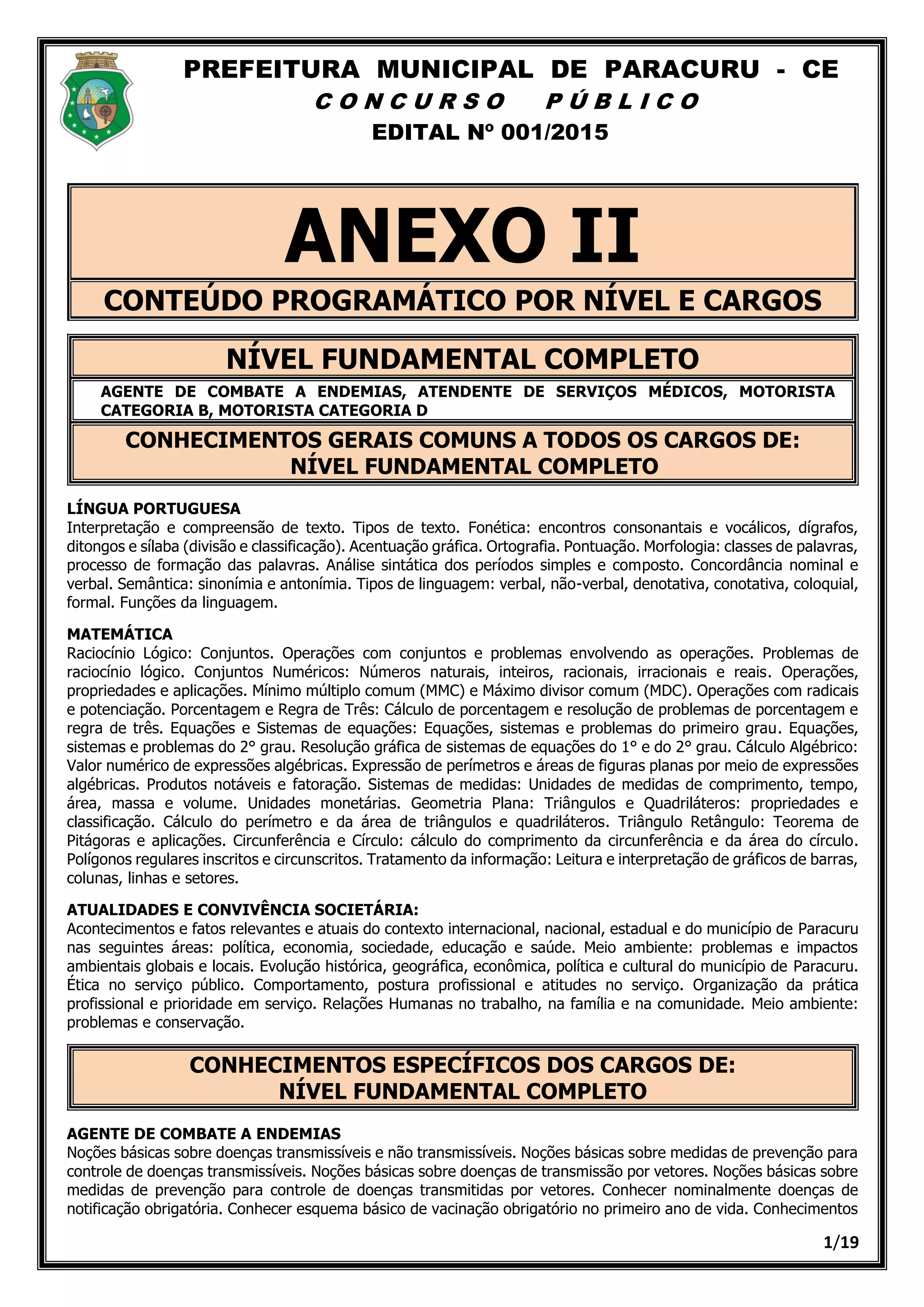 PREFEITURA MUNICIPAL DE PARACURU - CE
CONCURSO PÚBLICO
EDITAL Nº 001/2015

ANEXO II

CONTEÚDO PROGRAMÁTICO POR NÍVEL E CARGOS

NÍVEL FUNDAMENTAL COMPLETO

AGENTE DE COMBATE A ENDEMIAS, ATENDENTE DE SERVIÇOS MÉDICOS, MOTORISTA CATEGORIA B, MOTORISTA CATEGORIA D

CONHECIMENTOS GERAIS COMUNS A TODOS OS CARGOS DE:
NÍVEL FUNDAMENTAL COMPLETO

LÍNGUA PORTUGUESA
Interpretação e compreensão de texto. Tipos de texto. Fonética: encontros consonantais e vocálicos, dígrafos, ditongos e sílaba (divisão e classificação). Acentuação gráfica. Ortografia. Pontuação. Morfologia: classes de palavras, processo de formação das palavras. Análise sintática dos períodos simples e composto. Concordância nominal e verbal. Semântica: sinonímia e antonímia. Tipos de linguagem: verbal, não-verbal, denotativa, conotativa, coloquial, formal. Funções da linguagem.

MATEMÁTICA
Raciocínio Lógico: Conjuntos. Operações com conjuntos e problemas envolvendo as operações. Problemas de raciocínio lógico. Conjuntos Numéricos: Números naturais, inteiros, racionais, irracionais e reais. Operações, propriedades e aplicações. Mínimo múltiplo comum (MMC) e Máximo divisor comum (MDC). Operações com radicais e potenciação. Porcentagem e Regra de Três: Cálculo de porcentagem e resolução de problemas de porcentagem e regra de três. Equações e Sistemas de equações: Equações, sistemas e problemas do primeiro grau. Equações, sistemas e problemas do 2° grau. Resolução gráfica de sistemas de equações do 1° e do 2° grau. Cálculo Algébrico: Valor numérico de expressões algébricas. Expressão de perímetros e áreas de figuras planas por meio de expressões algébricas. Produtos notáveis e fatoração. Sistemas de medidas: Unidades de medidas de comprimento, tempo, área, massa e volume. Unidades monetárias. Geometria Plana: Triângulos e Quadriláteros: propriedades e classificação. Cálculo do perímetro e da área de triângulos e quadriláteros. Triângulo Retângulo: Teorema de Pitágoras e aplicações. Circunferência e Círculo: cálculo do comprimento da circunferência e da área do círculo. Polígonos regulares inscritos e circunscritos. Tratamento da informação: Leitura e interpretação de gráficos de barras, colunas, linhas e setores.

ATUALIDADES E CONVIVÊNCIA SOCIETÁRIA:
Acontecimentos e fatos relevantes e atuais do contexto internacional, nacional, estadual e do município de Paracuru nas seguintes áreas: política, economia, sociedade, educação e saúde. Meio ambiente: problemas e impactos ambientais globais e locais. Evolução histórica, geográfica, econômica, política e cultural do município de Paracuru. Ética no serviço público. Comportamento, postura profissional e atitudes no serviço. Organização da prática profissional e prioridade em serviço. Relações Humanas no trabalho, na família e na comunidade. Meio ambiente: problemas e conservação.

CONHECIMENTOS ESPECÍFICOS DOS CARGOS DE:
NÍVEL FUNDAMENTAL COMPLETO

AGENTE DE COMBATE A ENDEMIAS
Noções básicas sobre doenças transmissíveis e não transmissíveis. Noções básicas sobre medidas de prevenção para controle de doenças transmissíveis. Noções básicas sobre doenças de transmissão por vetores. Noções básicas sobre medidas de prevenção para controle de doenças transmitidas por vetores. Conhecer nominalmente doenças de notificação obrigatória. Conhecer esquema básico de vacinação obrigatório no primeiro ano de vida. Conhecimentos

1/19